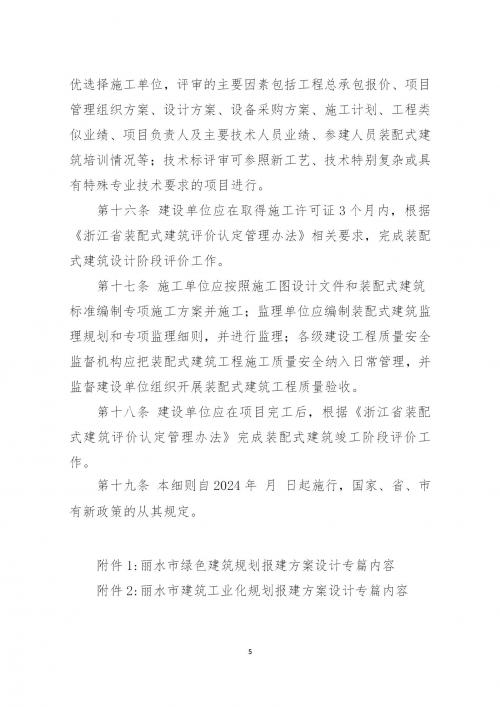 优选择施工单位，评审的主要因素包括工程总承包报价、项目管理组织方案、设计方案、设备采购方案、施工计划、工程类似业绩、项目负责人及主要技术人员业绩、参建人员装配式建筑培训情况等；技术标评审可参照新工艺、技术特别复杂或具有特殊专业技术要求的项目进行。

第十六条 建设单位应在取得施工许可证3个月内，根据《浙江省装配式建筑评价认定管理办法》相关要求，完成装配式建筑设计阶段评价工作。

第十七条 施工单位应按照施工图设计文件和装配式建筑标准编制专项施工方案并施工；监理单位应编制装配式建筑监理规划和专项监理细则，并进行监理；各级建设工程质量安全监督机构应把装配式建筑工程施工质量安全纳入日常管理，并监督建设单位组织开展装配式建筑工程质量验收。

第十八条 建设单位应在项目完工后，根据《浙江省装配式建筑评价认定管理办法》完成装配式建筑竣工阶段评价工作。

第十九条 本细则自2024年 月 日起施行，国家、省、市有新政策的从其规定。

附件1：丽水市绿色建筑规划报建方案设计专篇内容
附件2：丽水市建筑工业化规划报建方案设计专篇内容

5